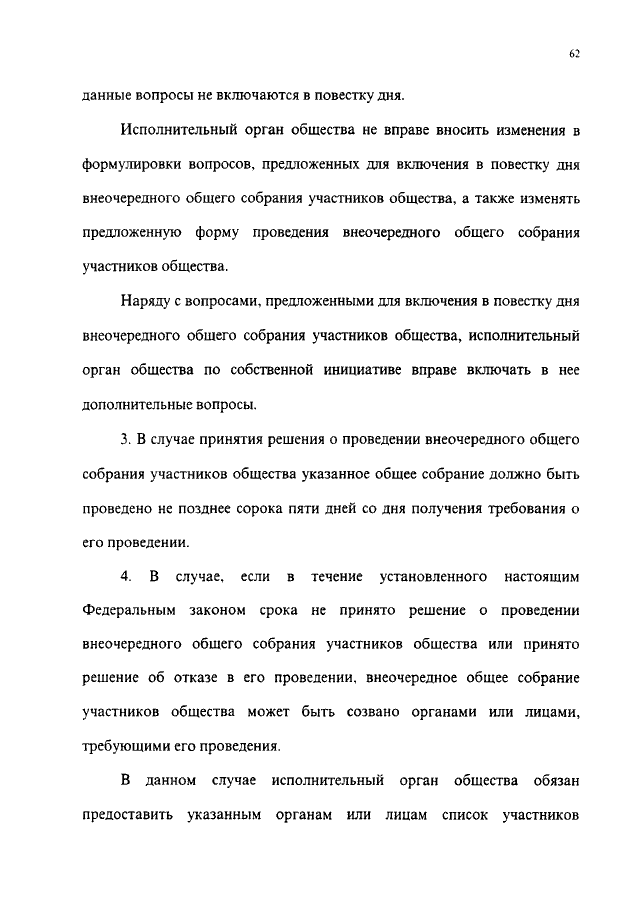 62

данные вопросы не включаются в повестку дня.

Исполнительный орган общества не вправе вносить изменения в формулировки вопросов, предложенных для включения в повестку дня внеочередного общего собрания участников общества, а также изменять предложенную форму проведения внеочередного общего собрания участников общества.

Наряду с вопросами, предложенными для включения в повестку дня внеочередного общего собрания участников общества, исполнительный орган общества по собственной инициативе вправе включать в нее дополнительные вопросы.

3. В случае принятия решения о проведении внеочередного общего собрания участников общества указанное общее собрание должно быть проведено не позднее сорока пяти дней со дня получения требования о его проведении.

4. В случае, если в течение установленного настоящим Федеральным законом срока не принято решение о проведении внеочередного общего собрания участников общества или принято решение об отказе в его проведении, внеочередное общее собрание участников общества может быть созвано органами или лицами, требующими его проведения.

В данном случае исполнительный орган общества обязан предоставить указанным органам или лицам список участников